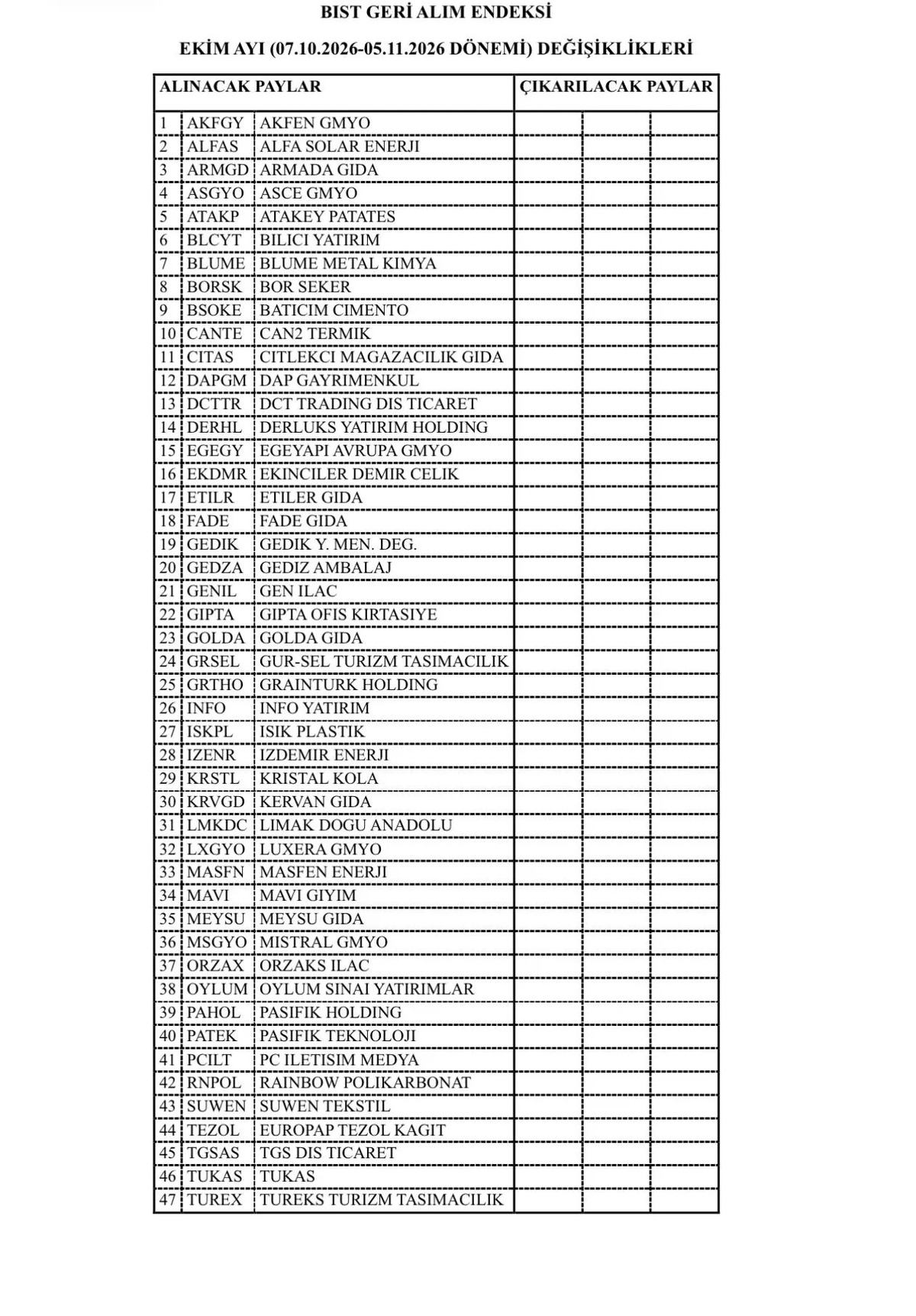 BIST GERİ ALIM ENDEKSİ

EKİM AYI (07.10.2026-05.11.2026 DÖNEMİ) DEĞİŞİKLİKLERİ

| ALINACAK PAYLAR | | | ÇIKARILACAK PAYLAR | | |
|---|---|---|---|---|---|
| 1 | AKFGY | AKFEN GMYO | | | |
| 2 | ALFAS | ALFA SOLAR ENERJI | | | |
| 3 | ARMGD | ARMADA GIDA | | | |
| 4 | ASGYO | ASCE GMYO | | | |
| 5 | ATAKP | ATAKEY PATATES | | | |
| 6 | BLCYT | BILICI YATIRIM | | | |
| 7 | BLUME | BLUME METAL KIMYA | | | |
| 8 | BORSK | BOR SEKER | | | |
| 9 | BSOKE | BATICIM CIMENTO | | | |
| 10 | CANTE | CAN2 TERMIK | | | |
| 11 | CITAS | CITLEKCI MAGAZACILIK GIDA | | | |
| 12 | DAPGM | DAP GAYRIMENKUL | | | |
| 13 | DCTTR | DCT TRADING DIS TICARET | | | |
| 14 | DERHL | DERLUKS YATIRIM HOLDING | | | |
| 15 | EGEGY | EGEYAPI AVRUPA GMYO | | | |
| 16 | EKDMR | EKINCILER DEMIR CELIK | | | |
| 17 | ETILR | ETILER GIDA | | | |
| 18 | FADE | FADE GIDA | | | |
| 19 | GEDIK | GEDIK Y. MEN. DEG. | | | |
| 20 | GEDZA | GEDIZ AMBALAJ | | | |
| 21 | GENIL | GEN ILAC | | | |
| 22 | GIPTA | GIPTA OFIS KIRTASIYE | | | |
| 23 | GOLDA | GOLDA GIDA | | | |
| 24 | GRSEL | GUR-SEL TURIZM TASIMACILIK | | | |
| 25 | GRTHO | GRAINTURK HOLDING | | | |
| 26 | INFO | INFO YATIRIM | | | |
| 27 | ISKPL | ISIK PLASTIK | | | |
| 28 | IZENR | IZDEMIR ENERJI | | | |
| 29 | KRSTL | KRISTAL KOLA | | | |
| 30 | KRVGD | KERVAN GIDA | | | |
| 31 | LMKDC | LIMAK DOGU ANADOLU | | | |
| 32 | LXGYO | LUXERA GMYO | | | |
| 33 | MASFN | MASFEN ENERJI | | | |
| 34 | MAVI | MAVI GIYIM | | | |
| 35 | MEYSU | MEYSU GIDA | | | |
| 36 | MSGYO | MISTRAL GMYO | | | |
| 37 | ORZAX | ORZAKS ILAC | | | |
| 38 | OYLUM | OYLUM SINAI YATIRIMLAR | | | |
| 39 | PAHOL | PASIFIK HOLDING | | | |
| 40 | PATEK | PASIFIK TEKNOLOJI | | | |
| 41 | PCILT | PC ILETISIM MEDYA | | | |
| 42 | RNPOL | RAINBOW POLIKARBONAT | | | |
| 43 | SUWEN | SUWEN TEKSTIL | | | |
| 44 | TEZOL | EUROPAP TEZOL KAGIT | | | |
| 45 | TGSAS | TGS DIS TICARET | | | |
| 46 | TUKAS | TUKAS | | | |
| 47 | TUREX | TUREKS TURIZM TASIMACILIK | | | |